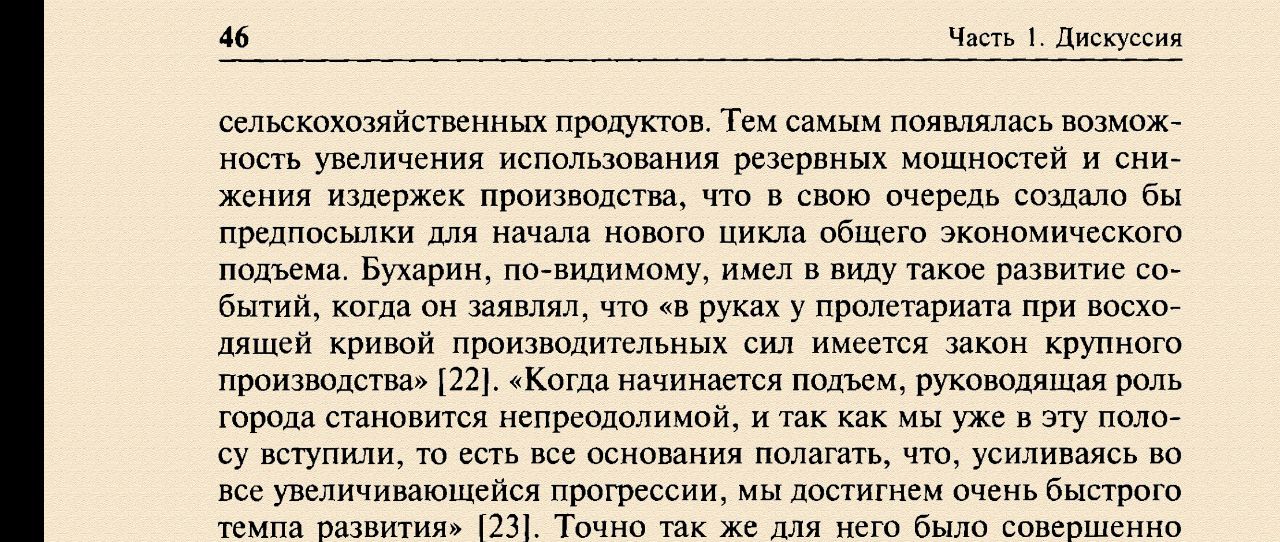 46 Часть 1. Дискуссия

сельскохозяйственных продуктов. Тем самым появлялась возможность увеличения использования резервных мощностей и снижения издержек производства, что в свою очередь создало бы предпосылки для начала нового цикла общего экономического подъема. Бухарин, по-видимому, имел в виду такое развитие событий, когда он заявлял, что «в руках у пролетариата при восходящей кривой производительных сил имеется закон крупного производства» [22]. «Когда начинается подъем, руководящая роль города становится непреодолимой, и так как мы уже в эту полосу вступили, то есть все основания полагать, что, усиливаясь во все увеличивающейся прогрессии, мы достигнем очень быстрого темпа развития» [23]. Точно так же для него было совершенно